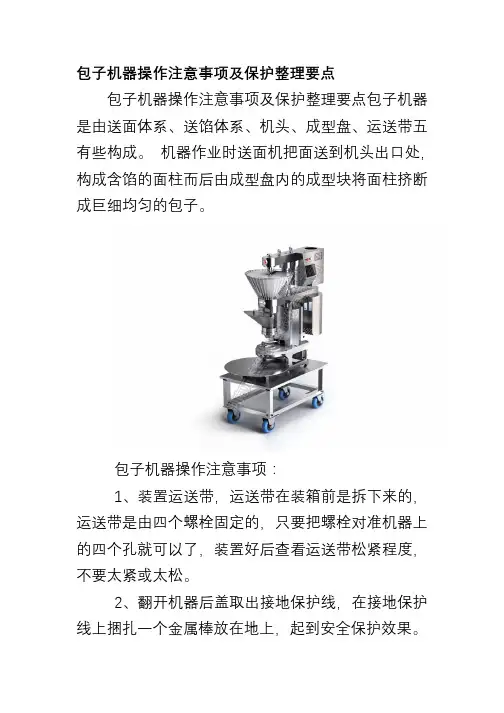 包子机器操作注意事项及保护整理要点

包子机器操作注意事项及保护整理要点包子机器是由送面体系、送馅体系、机头、成型盘、运送带五有些构成。 机器作业时送面机把面送到机头出口处,构成含馅的面柱而后由成型盘内的成型块将面柱挤断成巨细均匀的包子。

包子机器操作注意事项：

1、装置运送带，运送带在装箱前是拆下来的，运送带是由四个螺栓固定的，只要把螺栓对准机器上的四个孔就可以了，装置好后查看运送带松紧程度，不要太紧或太松。

2、翻开机器后盖取出接地保护线，在接地保护线上捆扎一个金属棒放在地上，起到安全保护效果。